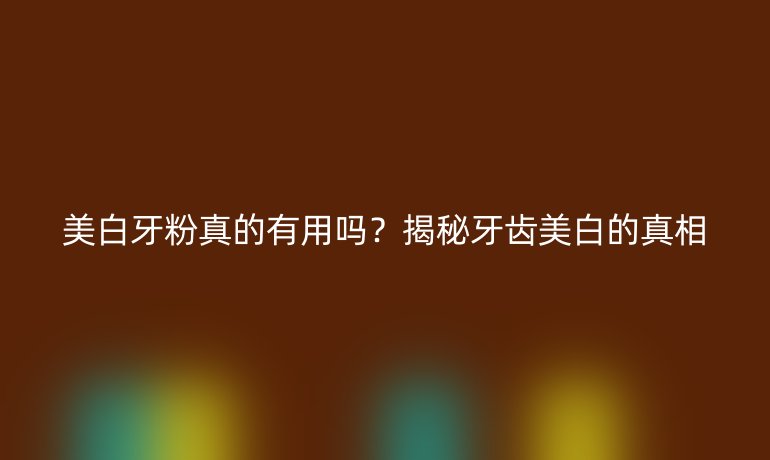 美白牙粉真的有用吗？揭秘牙齿美白的真相